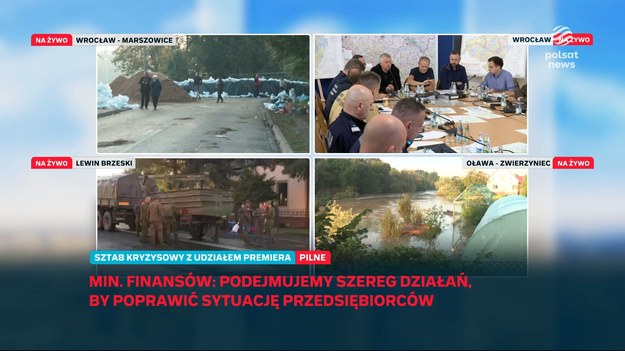 NA ŻYWO WROCŁAW - MARSZOWICE

WROCŁAW NA ŻYWO

polsat news

NA ŻYWO LEWIN BRZESKI

OŁAWA - ZWIERZYNIEC NA ŻYWO

SZTAB KRYZYSOWY Z UDZIAŁEM PREMIERA PILNE

MIN. FINANSÓW: PODEJMUJEMY SZEREG DZIAŁAŃ, BY POPRAWIĆ SYTUACJĘ PRZEDSIĘBIORCÓW